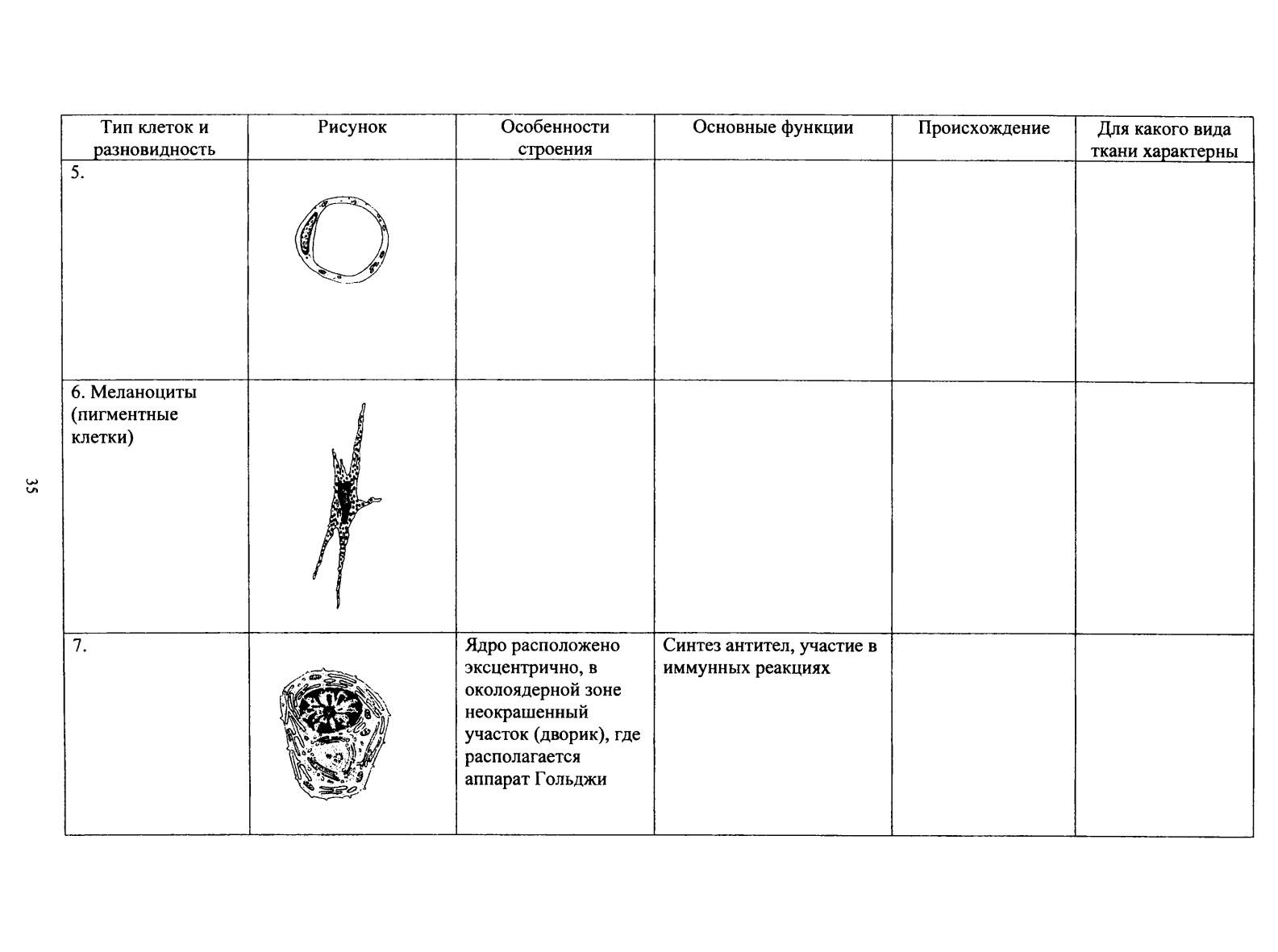 | Тип клеток и разновидность | Рисунок | Особенности строения | Основные функции | Происхождение | Для какого вида ткани характерны |
|---|---|---|---|---|---|
| 5. | | | | | |
| 6. Меланоциты (пигментные клетки) | | | | | |
| 7. | | Ядро расположено эксцентрично, в околоядерной зоне неокрашенный участок (дворик), где располагается аппарат Гольджи | Синтез антител, участие в иммунных реакциях | | |

35